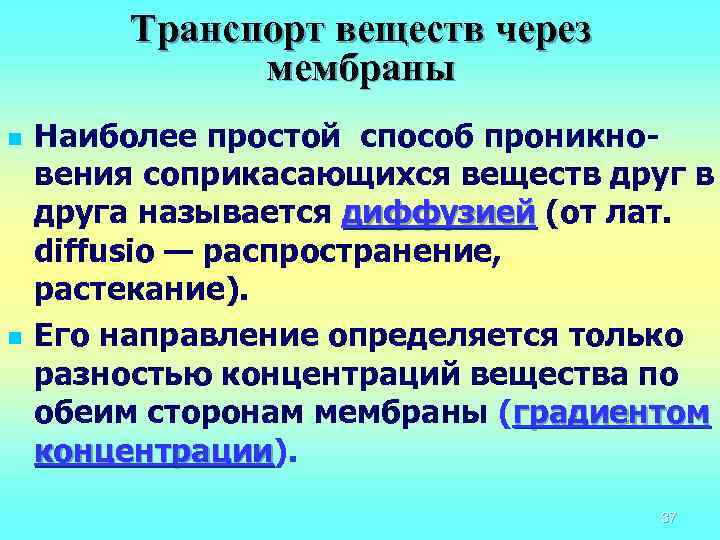 Транспорт веществ через мембраны

Наиболее простой способ проникновения соприкасающихся веществ друг в друга называется диффузией (от лат. diffusio — распространение, растекание).

Его направление определяется только разностью концентраций вещества по обеим сторонам мембраны (градиентом концентрации).

37